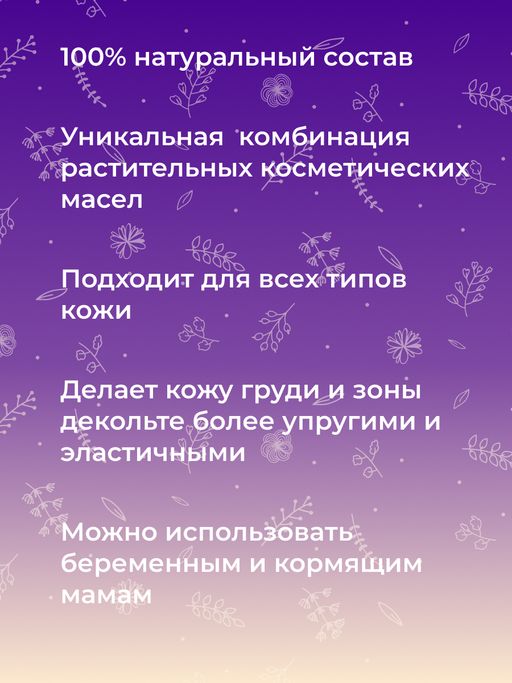 100% натуральный состав

Уникальная  комбинация растительных косметических масел

Подходит для всех типов кожи

Делает кожу груди и зоны декольте более упругими и эластичными

Можно использовать беременным и кормящим мамам